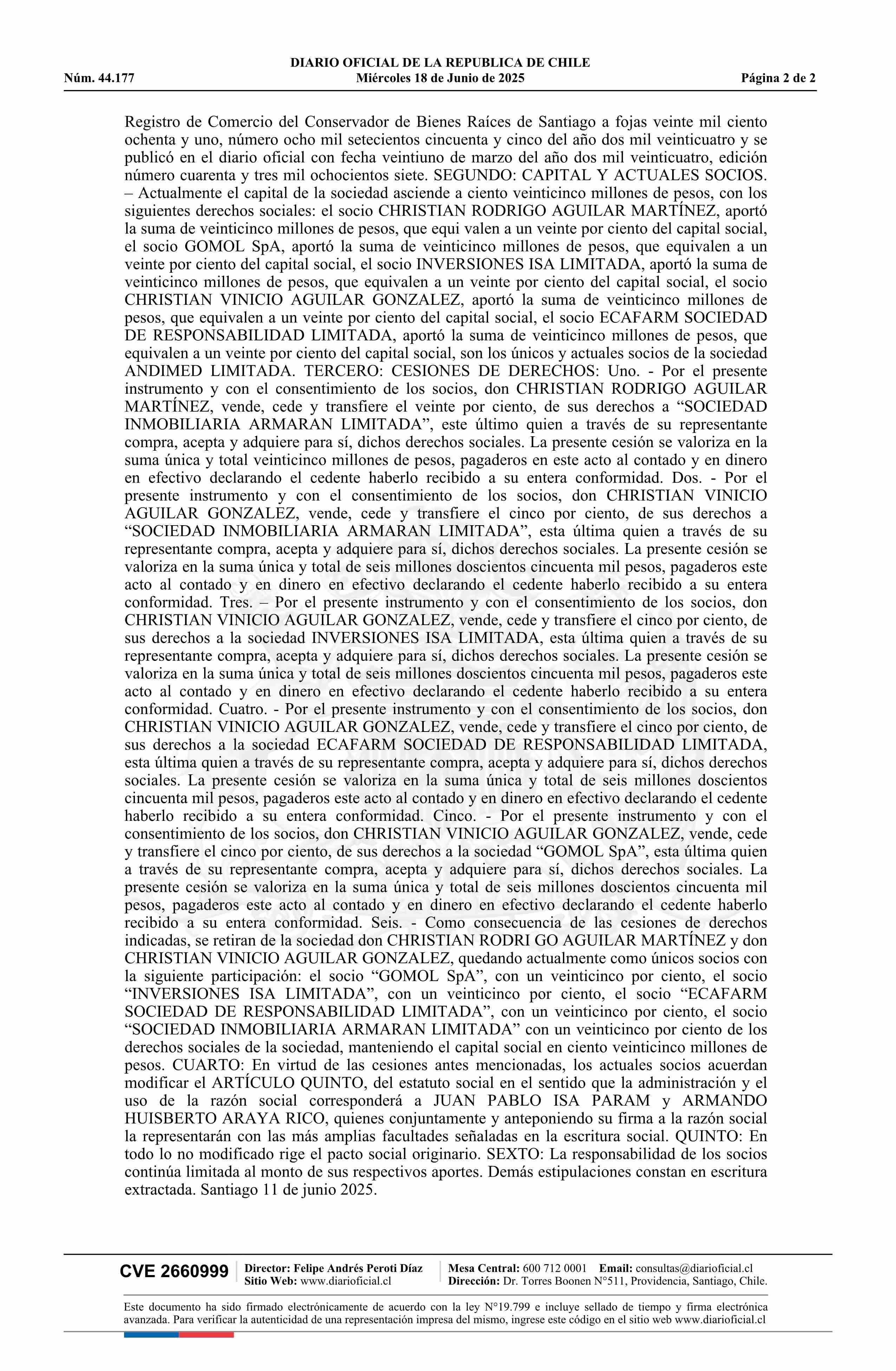 DIARIO OFICIAL DE LA REPUBLICA DE CHILE
Núm. 44.177 Miércoles 18 de Junio de 2025 Página 2 de 2

Registro de Comercio del Conservador de Bienes Raíces de Santiago a fojas veinte mil ciento ochenta y uno, número ocho mil setecientos cincuenta y cinco del año dos mil veinticuatro y se publicó en el diario oficial con fecha veintiuno de marzo del año dos mil veinticuatro, edición número cuarenta y tres mil ochocientos siete. SEGUNDO: CAPITAL Y ACTUALES SOCIOS. – Actualmente el capital de la sociedad asciende a ciento veinticinco millones de pesos, con los siguientes derechos sociales: el socio CHRISTIAN RODRIGO AGUILAR MARTÍNEZ, aportó la suma de veinticinco millones de pesos, que equi valen a un veinte por ciento del capital social, el socio GOMOL SpA, aportó la suma de veinticinco millones de pesos, que equivalen a un veinte por ciento del capital social, el socio INVERSIONES ISA LIMITADA, aportó la suma de veinticinco millones de pesos, que equivalen a un veinte por ciento del capital social, el socio CHRISTIAN VINICIO AGUILAR GONZALEZ, aportó la suma de veinticinco millones de pesos, que equivalen a un veinte por ciento del capital social, el socio ECAFARM SOCIEDAD DE RESPONSABILIDAD LIMITADA, aportó la suma de veinticinco millones de pesos, que equivalen a un veinte por ciento del capital social, son los únicos y actuales socios de la sociedad ANDIMED LIMITADA. TERCERO: CESIONES DE DERECHOS: Uno. - Por el presente instrumento y con el consentimiento de los socios, don CHRISTIAN RODRIGO AGUILAR MARTÍNEZ, vende, cede y transfiere el veinte por ciento, de sus derechos a “SOCIEDAD INMOBILIARIA ARMARAN LIMITADA”, este último quien a través de su representante compra, acepta y adquiere para sí, dichos derechos sociales. La presente cesión se valoriza en la suma única y total veinticinco millones de pesos, pagaderos en este acto al contado y en dinero en efectivo declarando el cedente haberlo recibido a su entera conformidad. Dos. - Por el presente instrumento y con el consentimiento de los socios, don CHRISTIAN VINICIO AGUILAR GONZALEZ, vende, cede y transfiere el cinco por ciento, de sus derechos a “SOCIEDAD INMOBILIARIA ARMARAN LIMITADA”, esta última quien a través de su representante compra, acepta y adquiere para sí, dichos derechos sociales. La presente cesión se valoriza en la suma única y total de seis millones doscientos cincuenta mil pesos, pagaderos este acto al contado y en dinero en efectivo declarando el cedente haberlo recibido a su entera conformidad. Tres. – Por el presente instrumento y con el consentimiento de los socios, don CHRISTIAN VINICIO AGUILAR GONZALEZ, vende, cede y transfiere el cinco por ciento, de sus derechos a la sociedad INVERSIONES ISA LIMITADA, esta última quien a través de su representante compra, acepta y adquiere para sí, dichos derechos sociales. La presente cesión se valoriza en la suma única y total de seis millones doscientos cincuenta mil pesos, pagaderos este acto al contado y en dinero en efectivo declarando el cedente haberlo recibido a su entera conformidad. Cuatro. - Por el presente instrumento y con el consentimiento de los socios, don CHRISTIAN VINICIO AGUILAR GONZALEZ, vende, cede y transfiere el cinco por ciento, de sus derechos a la sociedad ECAFARM SOCIEDAD DE RESPONSABILIDAD LIMITADA, esta última quien a través de su representante compra, acepta y adquiere para sí, dichos derechos sociales. La presente cesión se valoriza en la suma única y total de seis millones doscientos cincuenta mil pesos, pagaderos este acto al contado y en dinero en efectivo declarando el cedente haberlo recibido a su entera conformidad. Cinco. - Por el presente instrumento y con el consentimiento de los socios, don CHRISTIAN VINICIO AGUILAR GONZALEZ, vende, cede y transfiere el cinco por ciento, de sus derechos a la sociedad “GOMOL SpA”, esta última quien a través de su representante compra, acepta y adquiere para sí, dichos derechos sociales. La presente cesión se valoriza en la suma única y total de seis millones doscientos cincuenta mil pesos, pagaderos este acto al contado y en dinero en efectivo declarando el cedente haberlo recibido a su entera conformidad. Seis. - Como consecuencia de las cesiones de derechos indicadas, se retiran de la sociedad don CHRISTIAN RODRI GO AGUILAR MARTÍNEZ y don CHRISTIAN VINICIO AGUILAR GONZALEZ, quedando actualmente como únicos socios con la siguiente participación: el socio “GOMOL SpA”, con un veinticinco por ciento, el socio “INVERSIONES ISA LIMITADA”, con un veinticinco por ciento, el socio “ECAFARM SOCIEDAD DE RESPONSABILIDAD LIMITADA”, con un veinticinco por ciento, el socio “SOCIEDAD INMOBILIARIA ARMARAN LIMITADA” con un veinticinco por ciento de los derechos sociales de la sociedad, manteniendo el capital social en ciento veinticinco millones de pesos. CUARTO: En virtud de las cesiones antes mencionadas, los actuales socios acuerdan modificar el ARTÍCULO QUINTO, del estatuto social en el sentido que la administración y el uso de la razón social corresponderá a JUAN PABLO ISA PARAM y ARMANDO HUISBERTO ARAYA RICO, quienes conjuntamente y anteponiendo su firma a la razón social la representarán con las más amplias facultades señaladas en la escritura social. QUINTO: En todo lo no modificado rige el pacto social originario. SEXTO: La responsabilidad de los socios continúa limitada al monto de sus respectivos aportes. Demás estipulaciones constan en escritura extractada. Santiago 11 de junio 2025.

CVE 2660999 Director: Felipe Andrés Peroti Díaz Sitio Web: www.diarioficial.cl Mesa Central: 600 712 0001 Email: consultas@diarioficial.cl Dirección: Dr. Torres Boonen N°511, Providencia, Santiago, Chile.

Este documento ha sido firmado electrónicamente de acuerdo con la ley N°19.799 e incluye sellado de tiempo y firma electrónica avanzada. Para verificar la autenticidad de una representación impresa del mismo, ingrese este código en el sitio web www.diarioficial.cl